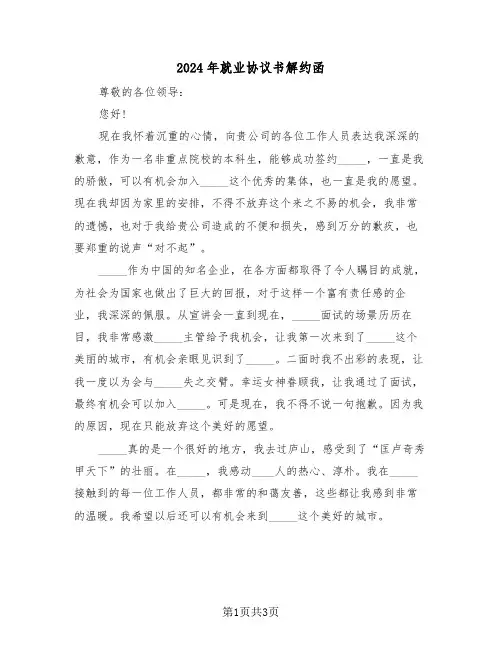 2024年就业协议书解约函

尊敬的各位领导：

您好！

现在我怀着沉重的心情，向贵公司的各位工作人员表达我深深的歉意，作为一名非重点院校的本科生，能够成功签约_____，一直是我的骄傲，可以有机会加入_____这个优秀的集体，也一直是我的愿望。现在我却因为家里的安排，不得不放弃这个来之不易的机会，我非常的遗憾，也对于我给贵公司造成的不便和损失，感到万分的歉疚，也要郑重的说声“对不起”。

_____作为中国的知名企业，在各方面都取得了令人瞩目的成就，为社会为国家也做出了巨大的回报，对于这样一个富有责任感的企业，我深深的佩服。从宣讲会一直到现在，_____面试的场景历历在目，我非常感激_____主管给予我机会，让我第一次来到了_____这个美丽的城市，有机会亲眼见识到了_____。二面时我不出彩的表现，让我一度以为会与_____失之交臂。幸运女神眷顾我，让我通过了面试，最终有机会可以加入_____。可是现在，我不得不说一句抱歉。因为我的原因，现在只能放弃这个美好的愿望。

_____真的是一个很好的地方，我去过庐山，感受到了“匡庐奇秀甲天下”的壮丽。在_____，我感动____人的热心、淳朴。我在_____接触到的每一位工作人员，都非常的和蔼友善，这些都让我感到非常的温暖。我希望以后还可以有机会来到_____这个美好的城市。

第1页共3页